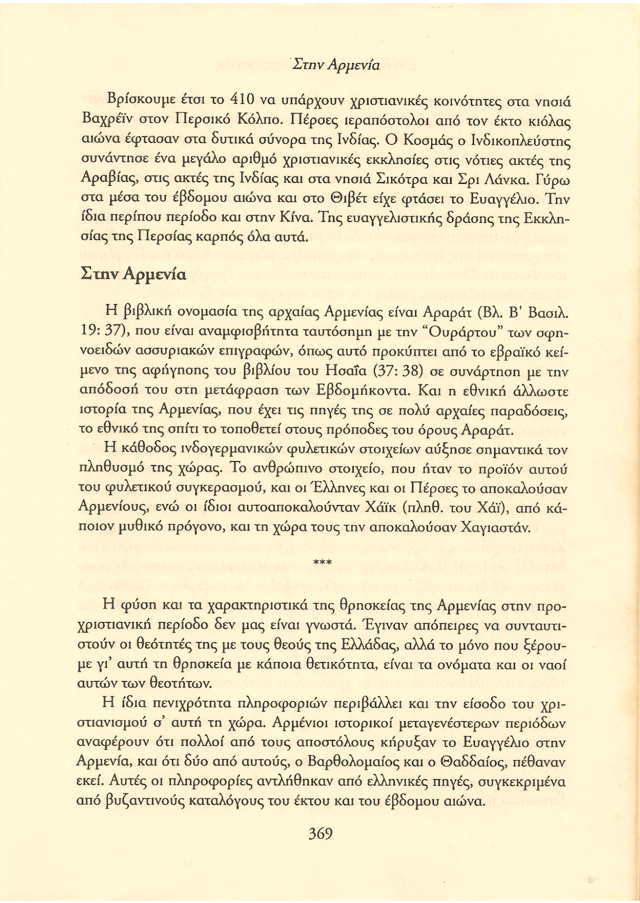 Στην Αρμενία

Βρίσκουμε έτσι το 410 να υπάρχουν χριστιανικές κοινότητες στα νησιά Βαχρέϊν στον Περσικό Κόλπο. Πέρσες ιεραπόστολοι από τον έκτο κιόλας αιώνα έφτασαν στα δυτικά σύνορα της Ινδίας. Ο Κοσμάς ο Ινδικοπλεύστης συνάντησε ένα μεγάλο αριθμό χριστιανικές εκκλησίες στις νότιες ακτές της Αραβίας, στις ακτές της Ινδίας και στα νησιά Σικότρα και Σρι Λάνκα. Γύρω στα μέσα του έβδομου αιώνα και στο Θιβέτ είχε φτάσει το Ευαγγέλιο. Την ίδια περίπου περίοδο και στην Κίνα. Της ευαγγελιστικής δράσης της Εκκλησίας της Περσίας καρπός όλα αυτά.

Στην Αρμενία

Η βιβλική ονομασία της αρχαίας Αρμενίας είναι Αραράτ (Βλ. Β' Βασιλ. 19: 37), που είναι αναμφισβήτητα ταυτόσημη με την "Ουράρτου" των σφηνοειδών ασσυριακών επιγραφών, όπως αυτό προκύπτει από το εβραϊκό κείμενο της αφήγησης του βιβλίου του Ησαΐα (37: 38) σε συνάρτηση με την απόδοσή του στη μετάφραση των Εβδομήκοντα. Και η εθνική άλλωστε ιστορία της Αρμενίας, που έχει τις πηγές της σε πολύ αρχαίες παραδόσεις, το εθνικό της σπίτι το τοποθετεί στους πρόποδες του όρους Αραράτ.

Η κάθοδος ινδογερμανικών φυλετικών στοιχείων αύξησε σημαντικά τον πληθυσμό της χώρας. Το ανθρώπινο στοιχείο, που ήταν το προϊόν αυτού του φυλετικού συγκερασμού, και οι Έλληνες και οι Πέρσες το αποκαλούσαν Αρμενίους, ενώ οι ίδιοι αυτοαποκαλούνταν Χάϊκ (πληθ. του Χάϊ), από κάποιον μυθικό πρόγονο, και τη χώρα τους την αποκαλούσαν Χαγιαστάν.

***

Η φύση και τα χαρακτηριστικά της θρησκείας της Αρμενίας στην προχριστιανική περίοδο δεν μας είναι γνωστά. Έγιναν απόπειρες να συνταυτιστούν οι θεότητές της με τους θεούς της Ελλάδας, αλλά το μόνο που ξέρουμε γι' αυτή τη θρησκεία με κάποια θετικότητα, είναι τα ονόματα και οι ναοί αυτών των θεοτήτων.

Η ίδια πενιχρότητα πληροφοριών περιβάλλει και την είσοδο του χριστιανισμού σ' αυτή τη χώρα. Αρμένιοι ιστορικοί μεταγενέστερων περιόδων αναφέρουν ότι πολλοί από τους αποστόλους κήρυξαν το Ευαγγέλιο στην Αρμενία, και ότι δύο από αυτούς, ο Βαρθολομαίος και ο Θαδδαίος, πέθαναν εκεί. Αυτές οι πληροφορίες αντλήθηκαν από ελληνικές πηγές, συγκεκριμένα από βυζαντινούς καταλόγους του έκτου και του έβδομου αιώνα.

369